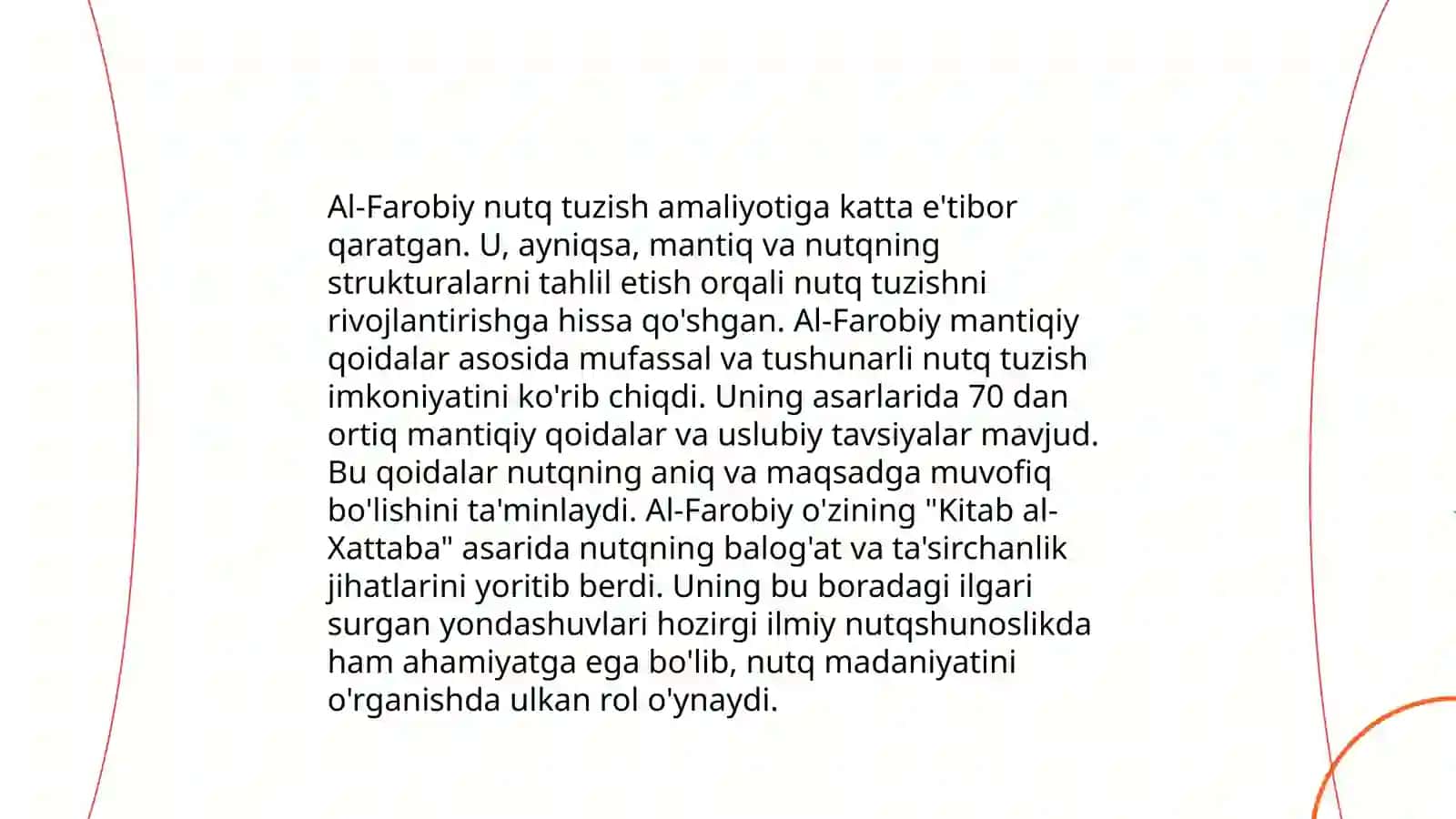 Al-Farobiy nutq tuzish amaliyotiga katta e'tibor qaratgan. U, ayniqsa, mantiq va nutqning strukturalarni tahlil etish orqali nutq tuzishni rivojlantirishga hissa qo'shgan. Al-Farobiy mantiqiy qoidalar asosida mufassal va tushunarli nutq tuzish imkoniyatini ko'rib chiqdi. Uning asarlarida 70 dan ortiq mantiqiy qoidalar va uslubiy tavsiyalar mavjud. Bu qoidalar nutqning aniq va maqsadga muvofiq bo'lishini ta'minlaydi. Al-Farobiy o'zining "Kitab al-Xattaba" asarida nutqning balog'at va ta'sirchanlik jihatlarini yoritib berdi. Uning bu boradagi ilgari surgan yondashuvlari hozirgi ilmiy nutqshunoslikda ham ahamiyatga ega bo'lib, nutq madaniyatini o'rganishda ulkan rol o'ynaydi.